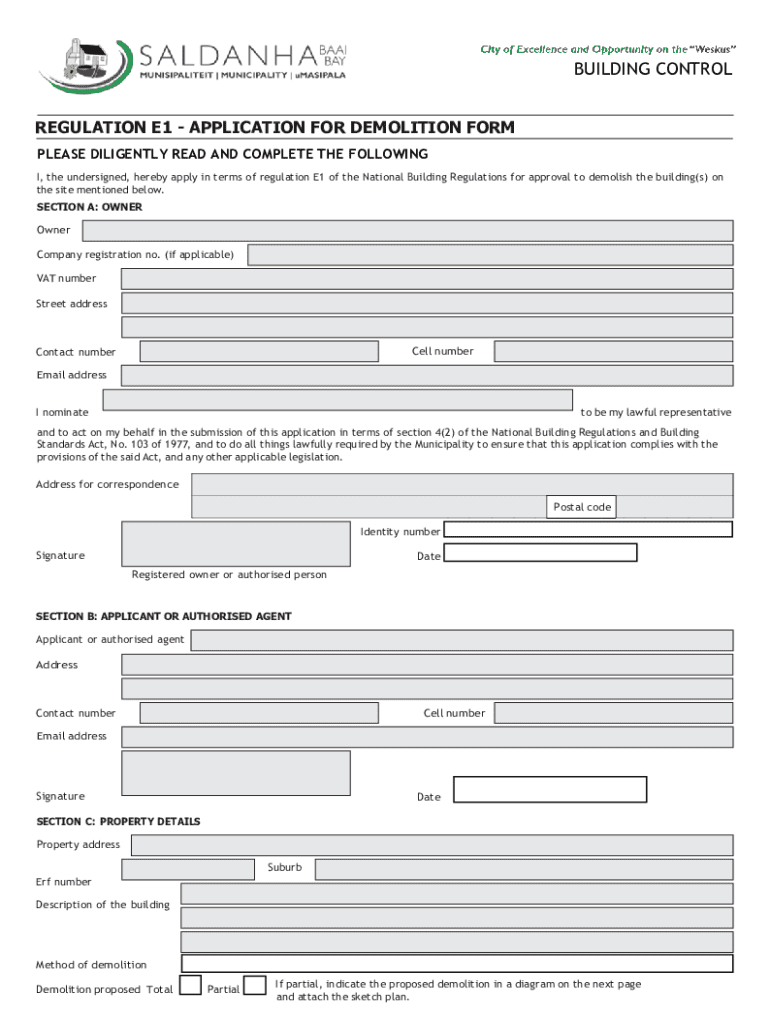 SALDANHA BAAI BAY
MUNISIPALITEIT | MUNICIPALITY | uMASIPALA

City of Excellence and Opportunity on the "Weskus"

BUILDING CONTROL

REGULATION E1 - APPLICATION FOR DEMOLITION FORM

PLEASE DILIGENTLY READ AND COMPLETE THE FOLLOWING

I, the undersigned, hereby apply in terms of regulation E1 of the National Building Regulations for approval to demolish the building(s) on the site mentioned below.

SECTION A: OWNER

Owner

Company registration no. (if applicable)

VAT number

Street address

Contact number

Cell number

Email address

I nominate

to be my lawful representative

and to act on my behalf in the submission of this application in terms of section 4(2) of the National Building Regulations and Building Standards Act, No. 103 of 1977, and to do all things lawfully required by the Municipality to ensure that this application complies with the provisions of the said Act, and any other applicable legislation.

Address for correspondence

Postal code

Identity number

Signature

Date

Registered owner or authorised person

SECTION B: APPLICANT OR AUTHORISED AGENT

Applicant or authorised agent

Address

Contact number

Cell number

Email address

Signature

Date

SECTION C: PROPERTY DETAILS

Property address

Suburb

Erf number

Description of the building

Method of demolition

Demolition proposed Total

Partial

If partial, indicate the proposed demolition in a diagram on the next page and attach the sketch plan.